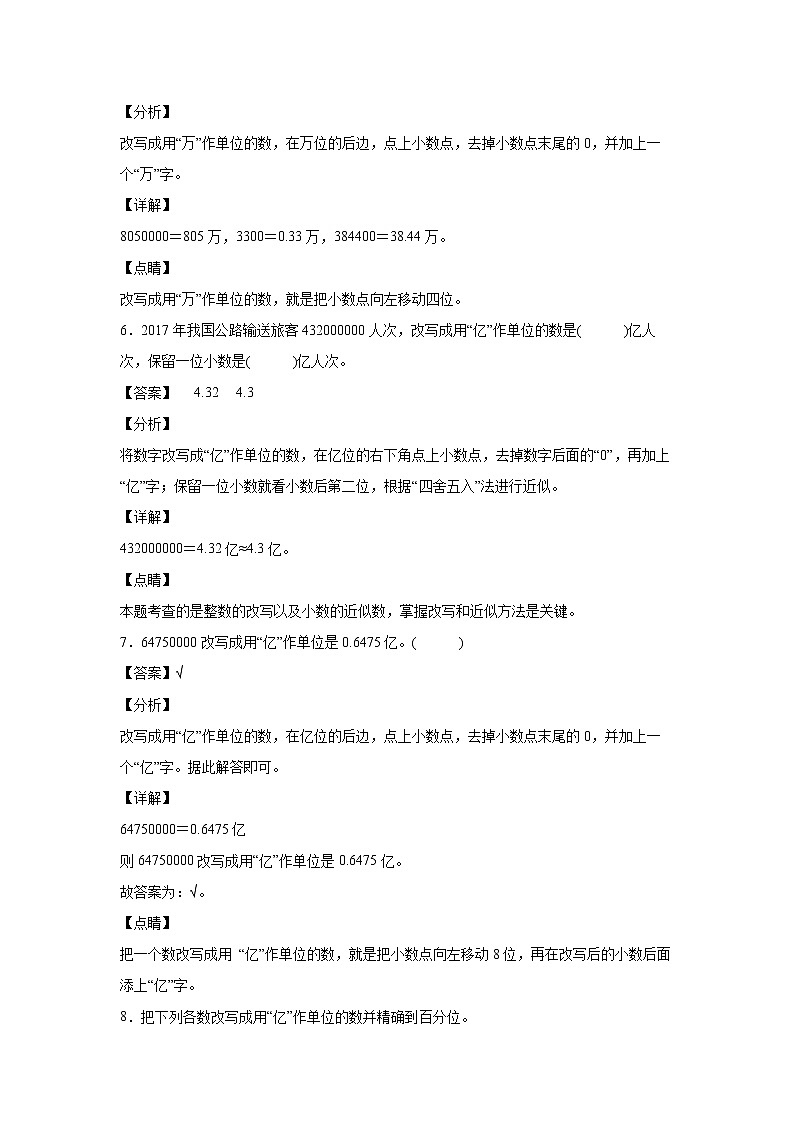 【分析】

改写成用“万”作单位的数，在万位的后边，点上小数点，去掉小数点末尾的 0，并加上一个“万”字。

【详解】

8050000＝805 万，3300＝0.33 万，384400＝38.44 万。

【点睛】

改写成用“万”作单位的数，就是把小数点向左移动四位。

6．2017 年我国公路输送旅客 432000000 人次，改写成用“亿”作单位的数是(　　)亿人次，保留一位小数是(　　)亿人次。

【答案】　4.32　4.3

【分析】

将数字改写成“亿”作单位的数，在亿位的右下角点上小数点，去掉数字后面的“0”，再加上“亿”字；保留一位小数就看小数后第二位，根据“四舍五入”法进行近似。

【详解】

432000000＝4.32 亿≈4.3 亿。

【点睛】

本题考查的是整数的改写以及小数的近似数，掌握改写和近似方法是关键。

7．64750000 改写成用“亿”作单位是 0.6475 亿。(　　)

【答案】√

【分析】

改写成用“亿”作单位的数，在亿位的后边，点上小数点，去掉小数点末尾的 0，并加上一个“亿”字。据此解答即可。

【详解】

64750000＝0.6475 亿

则 64750000 改写成用“亿”作单位是 0.6475 亿。

故答案为：√。

【点睛】

把一个数改写成用 “亿”作单位的数，就是把小数点向左移动 8 位，再在改写后的小数后面添上“亿”字。

8．把下列各数改写成用“亿”作单位的数并精确到百分位。